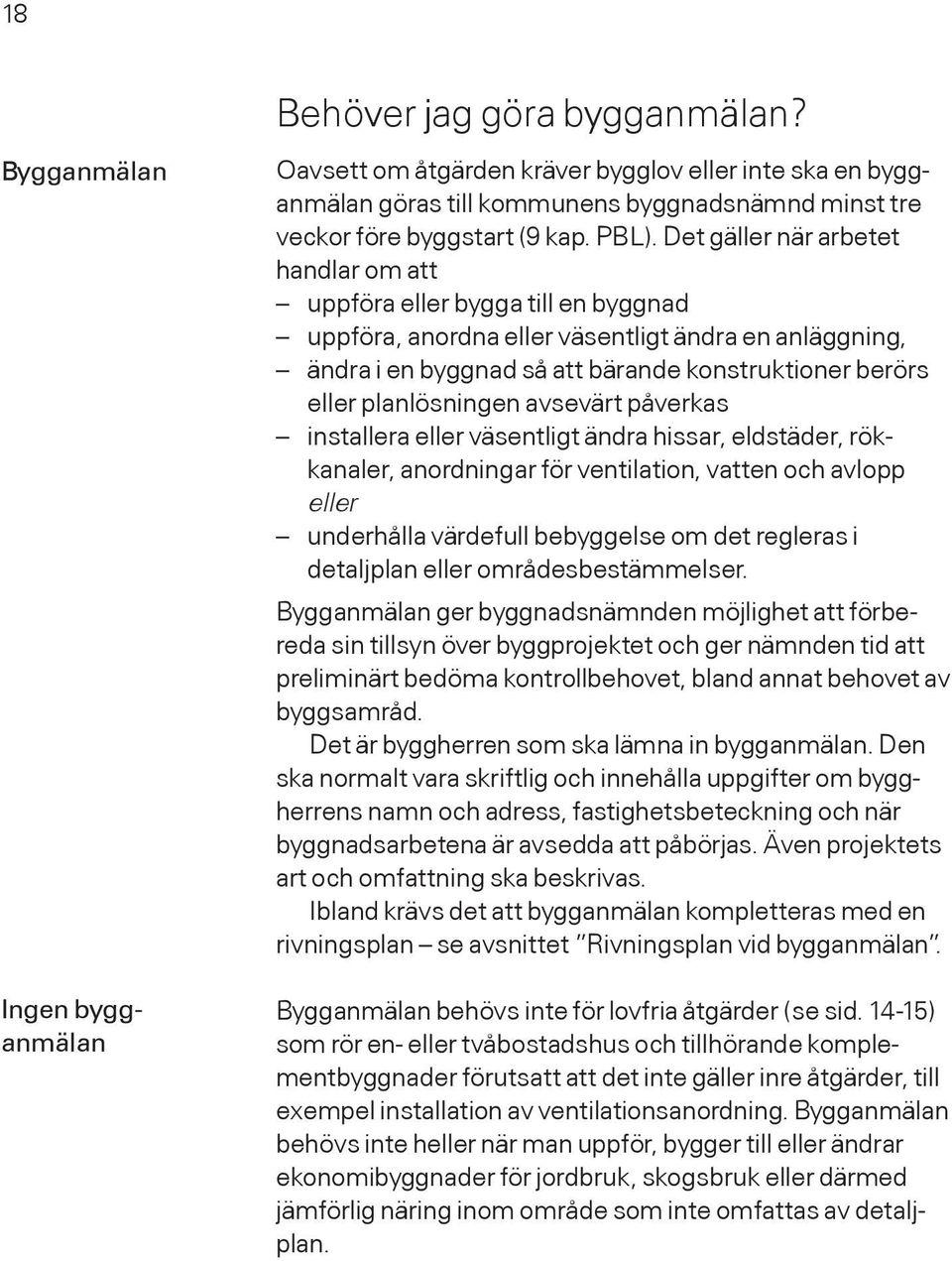 18

Behöver jag göra bygganmälan?

Bygganmälan

Oavsett om åtgärden kräver bygglov eller inte ska en bygganmälan göras till kommunens byggnadsnämnd minst tre veckor före byggstart (9 kap. PBL). Det gäller när arbetet handlar om att

– uppföra eller bygga till en byggnad
– uppföra, anordna eller väsentligt ändra en anläggning,
– ändra i en byggnad så att bärande konstruktioner berörs eller planlösningen avsevärt påverkas
– installera eller väsentligt ändra hissar, eldstäder, rökkanaler, anordningar för ventilation, vatten och avlopp eller
– underhålla värdefull bebyggelse om det regleras i detaljplan eller områdesbestämmelser.

Bygganmälan ger byggnadsnämnden möjlighet att förbereda sin tillsyn över byggprojektet och ger nämnden tid att preliminärt bedöma kontrollbehovet, bland annat behovet av byggsamråd.

Det är byggherren som ska lämna in bygganmälan. Den ska normalt vara skriftlig och innehålla uppgifter om byggherrens namn och adress, fastighetsbeteckning och när byggnadsarbetena är avsedda att påbörjas. Även projektets art och omfattning ska beskrivas.

Ibland krävs det att bygganmälan kompletteras med en rivningsplan – se avsnittet ”Rivningsplan vid bygganmälan”.

Ingen bygganmälan

Bygganmälan behövs inte för lovfria åtgärder (se sid. 14-15) som rör en- eller tvåbostadshus och tillhörande komplementbyggnader förutsatt att det inte gäller inre åtgärder, till exempel installation av ventilationsanordning. Bygganmälan behövs inte heller när man uppför, bygger till eller ändrar ekonomibyggnader för jordbruk, skogsbruk eller därmed jämförlig näring inom område som inte omfattas av detaljplan.